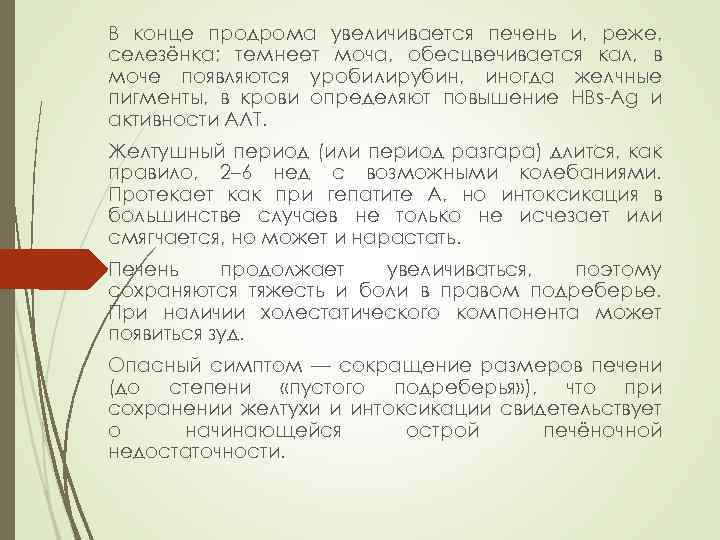 В конце продрома увеличивается печень и, реже, селезёнка; темнеет моча, обесцвечивается кал, в моче появляются уробилирубин, иногда желчные пигменты, в крови определяют повышение HBs-Ag и активности АЛТ.

Желтушный период (или период разгара) длится, как правило, 2–6 нед с возможными колебаниями. Протекает как при гепатите А, но интоксикация в большинстве случаев не только не исчезает или смягчается, но может и нарастать.

Печень продолжает увеличиваться, поэтому сохраняются тяжесть и боли в правом подреберье. При наличии холестатического компонента может появиться зуд.

Опасный симптом — сокращение размеров печени (до степени «пустого подреберья»), что при сохранении желтухи и интоксикации свидетельствует о начинающейся острой печёночной недостаточности.